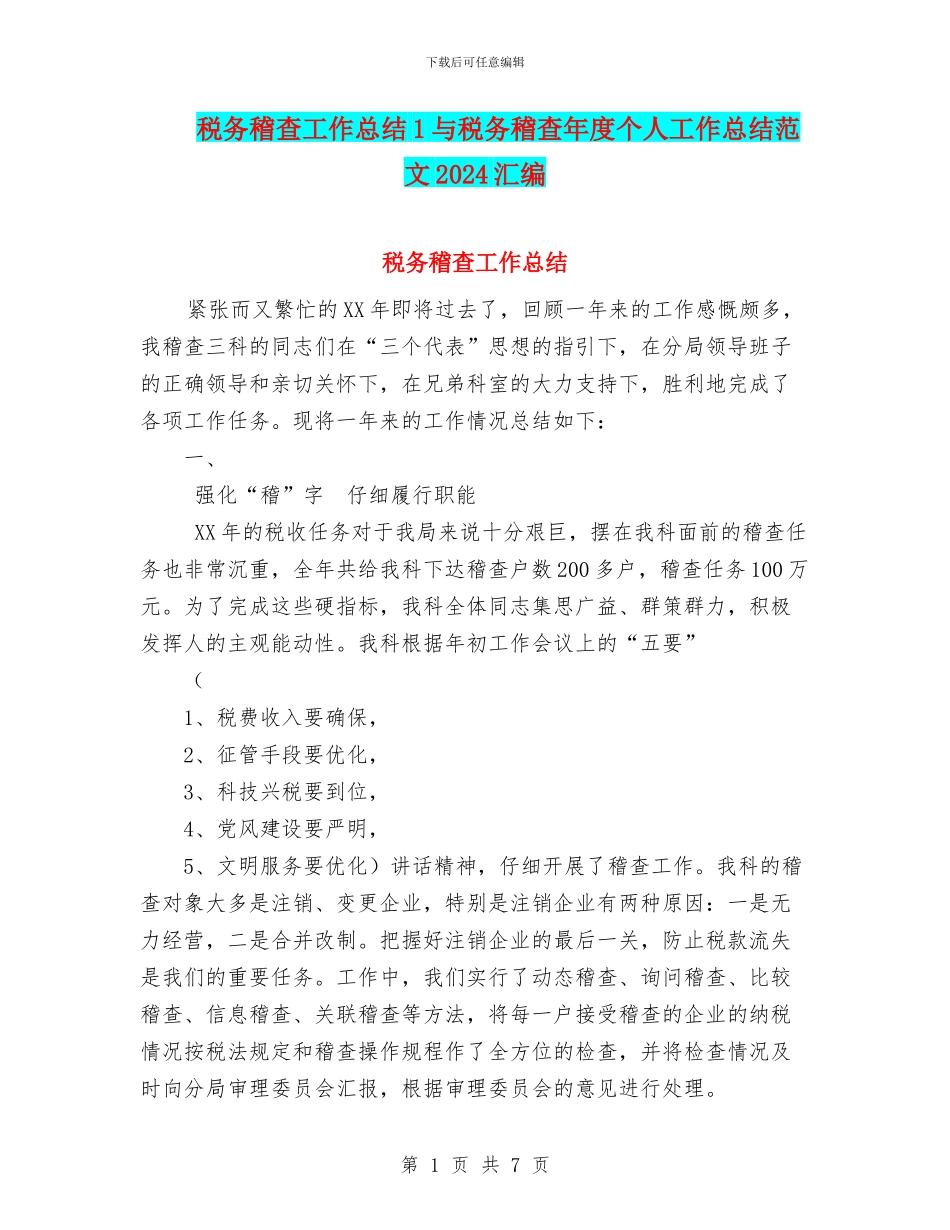 下载后可任意编辑

税务稽查工作总结1与税务稽查年度个人工作总结范文2024汇编

税务稽查工作总结

紧张而又繁忙的XX年即将过去了，回顾一年来的工作感慨颇多，我稽查三科的同志们在“三个代表”思想的指引下，在分局领导班子的正确领导和亲切关怀下，在兄弟科室的大力支持下，胜利地完成了各项工作任务。现将一年来的工作情况总结如下：

一、

强化“稽”字　仔细履行职能

XX年的税收任务对于我局来说十分艰巨，摆在我科面前的稽查任务也非常沉重，全年共给我科下达稽查户数200多户，稽查任务100万元。为了完成这些硬指标，我科全体同志集思广益、群策群力，积极发挥人的主观能动性。我科根据年初工作会议上的“五要”

（

1、税费收入要确保，

2、征管手段要优化，

3、科技兴税要到位，

4、党风建设要严明，

5、文明服务要优化）讲话精神，仔细开展了稽查工作。我科的稽查对象大多是注销、变更企业，特别是注销企业有两种原因：一是无力经营，二是合并改制。把握好注销企业的最后一关，防止税款流失是我们的重要任务。工作中，我们实行了动态稽查、询问稽查、比较稽查、信息稽查、关联稽查等方法，将每一户接受稽查的企业的纳税情况按税法规定和稽查操作规程作了全方位的检查，并将检查情况及时向分局审理委员会汇报，根据审理委员会的意见进行处理。

第 1 页 共 7 页